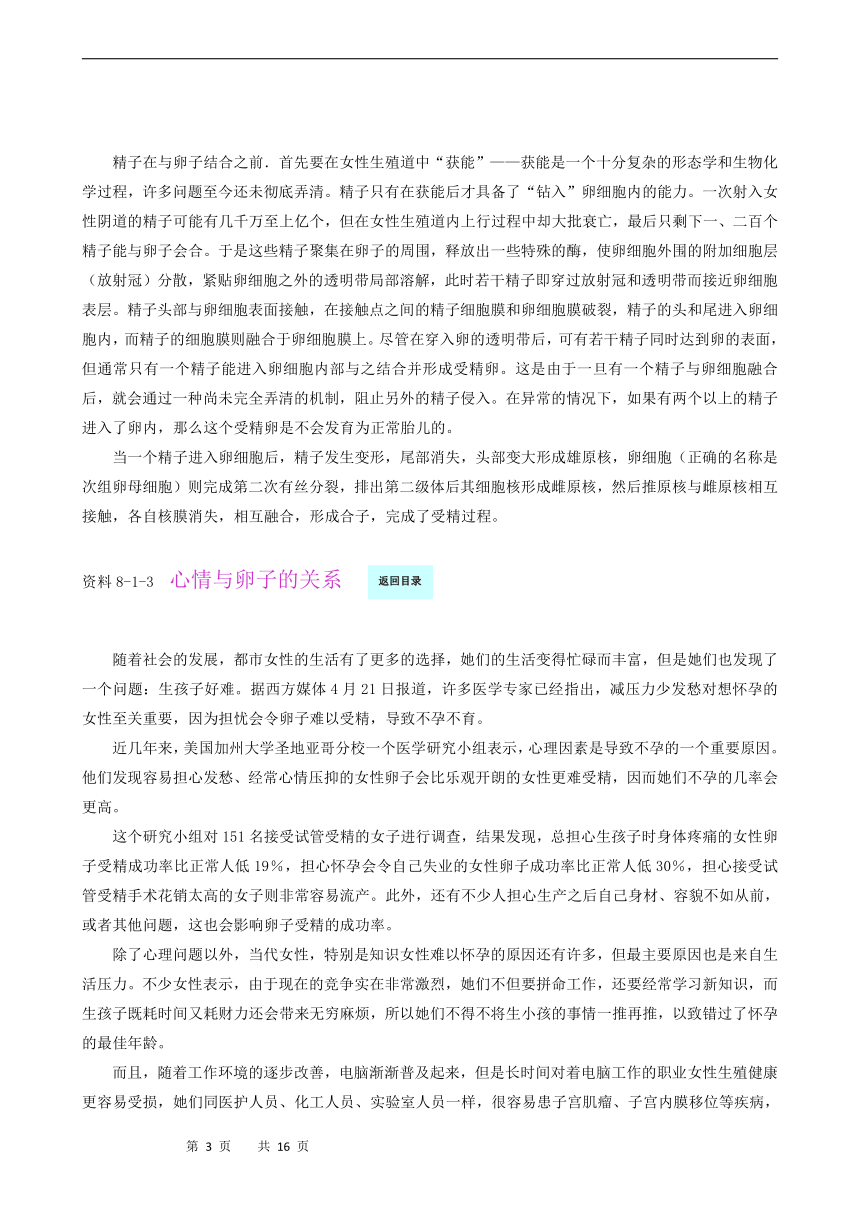 精子在与卵子结合之前．首先要在女性生殖道中“获能”——获能是一个十分复杂的形态学和生物化学过程，许多问题至今还未彻底弄清。精子只有在获能后才具备了“钻入”卵细胞内的能力。一次射入女性阴道的精子可能有几千万至上亿个，但在女性生殖道内上行过程中却大批衰亡，最后只剩下一、二百个精子能与卵子会合。于是这些精子聚集在卵子的周围，释放出一些特殊的酶，使卵细胞外围的附加细胞层（放射冠）分散，紧贴卵细胞之外的透明带局部溶解，此时若干精子即穿过放射冠和透明带而接近卵细胞表层。精子头部与卵细胞表面接触，在接触点之间的精子细胞膜和卵细胞膜破裂，精子的头和尾进入卵细胞内，而精子的细胞膜则融合于卵细胞膜上。尽管在穿入卵的透明带后，可有若干精子同时达到卵的表面，但通常只有一个精子能进入卵细胞内部与之结合并形成受精卵。这是由于一旦有一个精子与卵细胞融合后，就会通过一种尚未完全弄清的机制，阻止另外的精子侵入。在异常的情况下，如果有两个以上的精子进入了卵内，那么这个受精卵是不会发育为正常胎儿的。

当一个精子进入卵细胞后，精子发生变形，尾部消失，头部变大形成雄原核，卵细胞（正确的名称是次组卵母细胞）则完成第二次有丝分裂，排出第二级体后其细胞核形成雌原核，然后推原核与雌原核相互接触，各自核膜消失，相互融合，形成合子，完成了受精过程。

资料 8-1-3 心情与卵子的关系 返回目录

随着社会的发展，都市女性的生活有了更多的选择，她们的生活变得忙碌而丰富，但是她们也发现了一个问题：生孩子好难。据西方媒体 4 月 21 日报道，许多医学专家已经指出，减压力少发愁对想怀孕的女性至关重要，因为担忧会令卵子难以受精，导致不孕不育。

近几年来，美国加州大学圣地亚哥分校一个医学研究小组表示，心理因素是导致不孕的一个重要原因。他们发现容易担心发愁、经常心情压抑的女性卵子会比乐观开朗的女性更难受精，因而她们不孕的几率会更高。

这个研究小组对 151 名接受试管受精的女子进行调查，结果发现，总担心生孩子时身体疼痛的女性卵子受精成功率比正常人低 19%，担心怀孕会令自己失业的女性卵子成功率比正常人低 30%，担心接受试管受精手术花销太高的女子则非常容易流产。此外，还有不少人担心生产之后自己身材、容貌不如从前，或者其他问题，这也会影响卵子受精的成功率。

除了心理问题以外，当代女性，特别是知识女性难以怀孕的原因还有许多，但最主要原因也是来自生活压力。不少女性表示，由于现在的竞争实在非常激烈，她们不但要拼命工作，还要经常学习新知识，而生孩子既耗时间又耗财力还会带来无穷麻烦，所以她们不得不将生小孩的事情一推再推，以致错过了怀孕的最佳年龄。

而且，随着工作环境的逐步改善，电脑渐渐普及起来，但是长时间对着电脑工作的职业女性生殖健康更容易受损，她们同医护人员、化工人员、实验室人员一样，很容易患子宫肌瘤、子宫内膜移位等疾病，

第 3 页 共 16 页